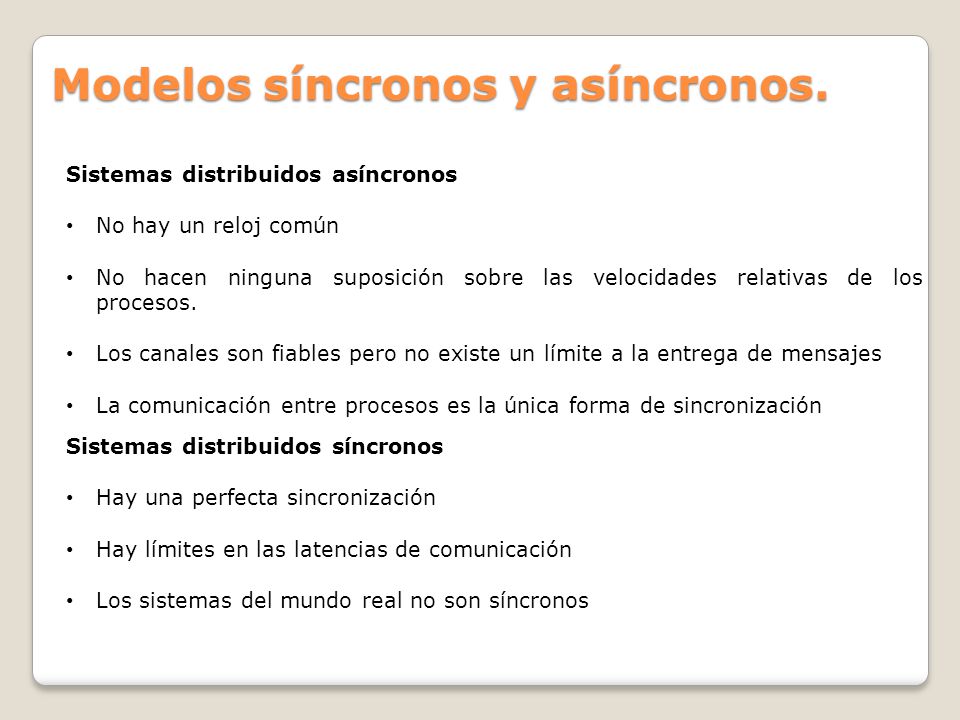 Modelos síncronos y asíncronos.

Sistemas distribuidos asíncronos

• No hay un reloj común

• No hacen ninguna suposición sobre las velocidades relativas de los procesos.

• Los canales son fiables pero no existe un límite a la entrega de mensajes

• La comunicación entre procesos es la única forma de sincronización

Sistemas distribuidos síncronos

• Hay una perfecta sincronización

• Hay límites en las latencias de comunicación

• Los sistemas del mundo real no son síncronos